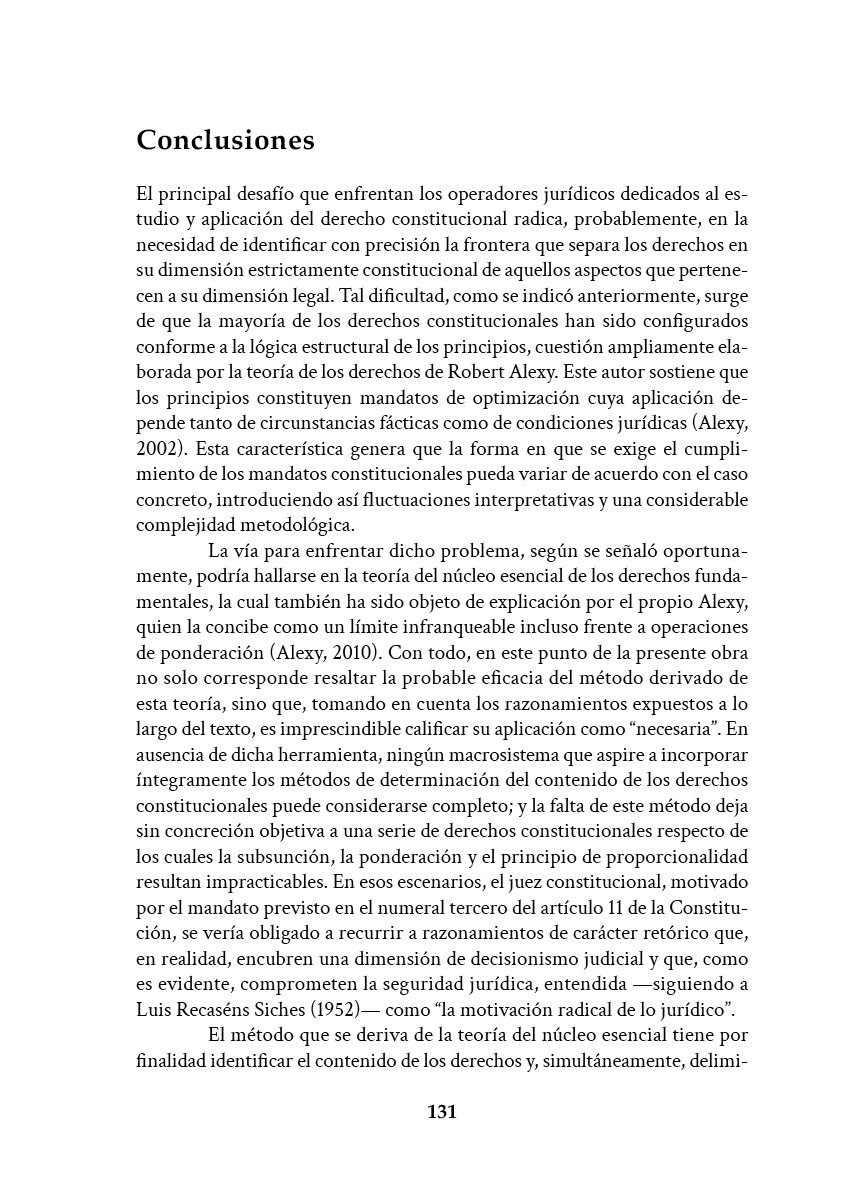 Conclusiones

El principal desafío que enfrentan los operadores jurídicos dedicados al estudio y aplicación del derecho constitucional radica, probablemente, en la necesidad de identificar con precisión la frontera que separa los derechos en su dimensión estrictamente constitucional de aquellos aspectos que pertenecen a su dimensión legal. Tal dificultad, como se indicó anteriormente, surge de que la mayoría de los derechos constitucionales han sido configurados conforme a la lógica estructural de los principios, cuestión ampliamente elaborada por la teoría de los derechos de Robert Alexy. Este autor sostiene que los principios constituyen mandatos de optimización cuya aplicación depende tanto de circunstancias fácticas como de condiciones jurídicas (Alexy, 2002). Esta característica genera que la forma en que se exige el cumplimiento de los mandatos constitucionales pueda variar de acuerdo con el caso concreto, introduciendo así fluctuaciones interpretativas y una considerable complejidad metodológica.

La vía para enfrentar dicho problema, según se señaló oportunamente, podría hallarse en la teoría del núcleo esencial de los derechos fundamentales, la cual también ha sido objeto de explicación por el propio Alexy, quien la concibe como un límite infranqueable incluso frente a operaciones de ponderación (Alexy, 2010). Con todo, en este punto de la presente obra no solo corresponde resaltar la probable eficacia del método derivado de esta teoría, sino que, tomando en cuenta los razonamientos expuestos a lo largo del texto, es imprescindible calificar su aplicación como "necesaria". En ausencia de dicha herramienta, ningún macrosistema que aspire a incorporar íntegramente los métodos de determinación del contenido de los derechos constitucionales puede considerarse completo; y la falta de este método deja sin concreción objetiva a una serie de derechos constitucionales respecto de los cuales la subsunción, la ponderación y el principio de proporcionalidad resultan impracticables. En esos escenarios, el juez constitucional, motivado por el mandato previsto en el numeral tercero del artículo 11 de la Constitución, se vería obligado a recurrir a razonamientos de carácter retórico que, en realidad, encubren una dimensión de decisionismo judicial y que, como es evidente, comprometen la seguridad jurídica, entendida —siguiendo a Luis Recaséns Siches (1952)— como "la motivación radical de lo jurídico".

El método que se deriva de la teoría del núcleo esencial tiene por finalidad identificar el contenido de los derechos y, simultáneamente, delimi-

131